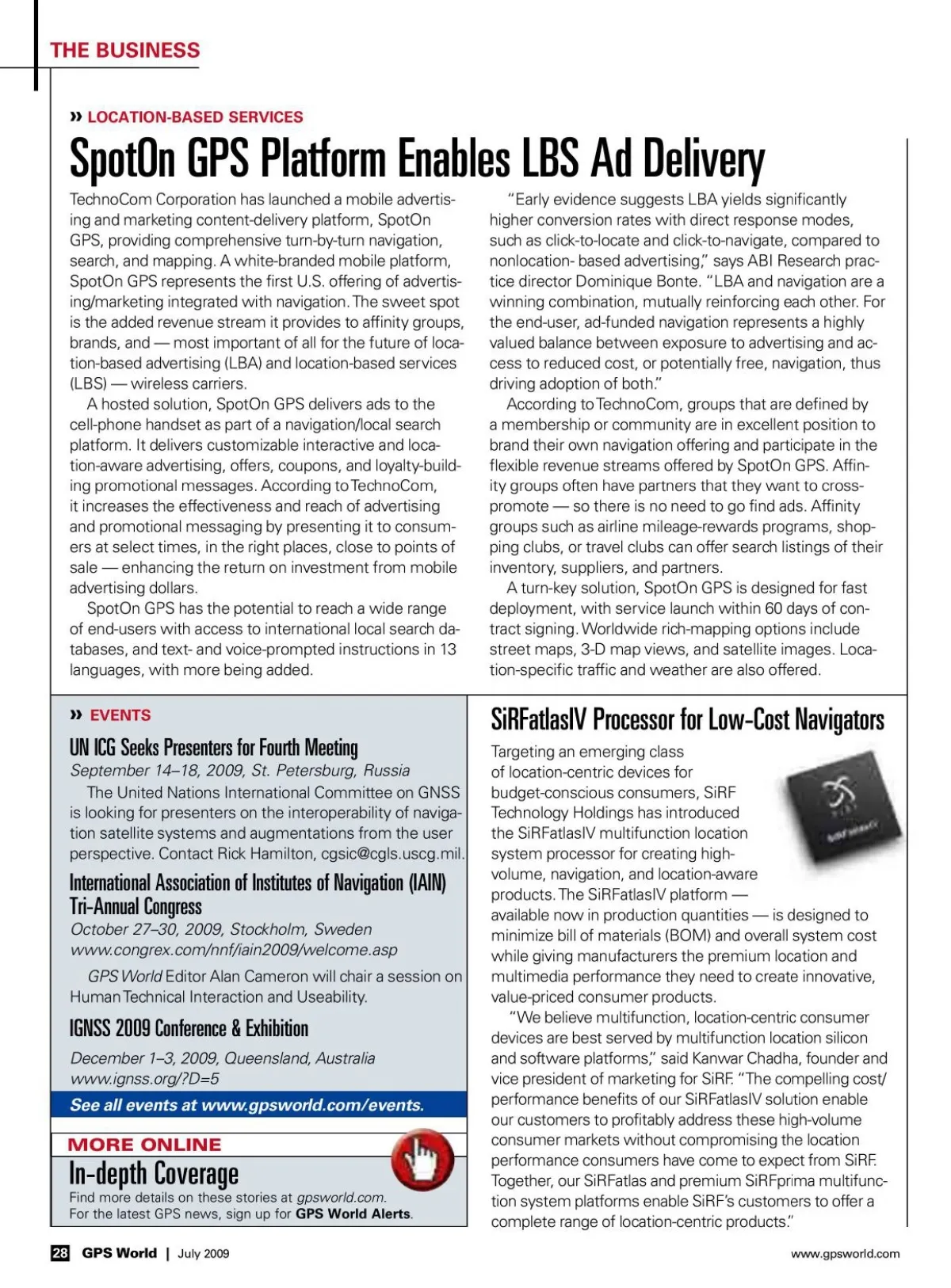 THE BUSINESS

» LOCATION-BASED SERVICES

SpotOn GPS Platform Enables LBS Ad Delivery

TechnoCom Corporation has launched a mobile advertising and marketing content-delivery platform, SpotOn GPS, providing comprehensive turn-by-turn navigation, search, and mapping. A white-branded mobile platform, SpotOn GPS represents the first U.S. offering of advertising/marketing integrated with navigation. The sweet spot is the added revenue stream it provides to affinity groups, brands, and — most important of all for the future of location-based advertising (LBA) and location-based services (LBS) — wireless carriers.

A hosted solution, SpotOn GPS delivers ads to the cell-phone handset as part of a navigation/local search platform. It delivers customizable interactive and location-aware advertising, offers, coupons, and loyalty-building promotional messages. According to TechnoCom, it increases the effectiveness and reach of advertising and promotional messaging by presenting it to consumers at select times, in the right places, close to points of sale — enhancing the return on investment from mobile advertising dollars.

SpotOn GPS has the potential to reach a wide range of end-users with access to international local search databases, and text- and voice-prompted instructions in 13 languages, with more being added.

"Early evidence suggests LBA yields significantly higher conversion rates with direct response modes, such as click-to-locate and click-to-navigate, compared to nonlocation- based advertising," says ABI Research practice director Dominique Bonte. "LBA and navigation are a winning combination, mutually reinforcing each other. For the end-user, ad-funded navigation represents a highly valued balance between exposure to advertising and access to reduced cost, or potentially free, navigation, thus driving adoption of both."

According to TechnoCom, groups that are defined by a membership or community are in excellent position to brand their own navigation offering and participate in the flexible revenue streams offered by SpotOn GPS. Affinity groups often have partners that they want to cross-promote — so there is no need to go find ads. Affinity groups such as airline mileage-rewards programs, shopping clubs, or travel clubs can offer search listings of their inventory, suppliers, and partners.

A turn-key solution, SpotOn GPS is designed for fast deployment, with service launch within 60 days of contract signing. Worldwide rich-mapping options include street maps, 3-D map views, and satellite images. Location-specific traffic and weather are also offered.

» EVENTS

UN ICG Seeks Presenters for Fourth Meeting
September 14–18, 2009, St. Petersburg, Russia

The United Nations International Committee on GNSS is looking for presenters on the interoperability of navigation satellite systems and augmentations from the user perspective. Contact Rick Hamilton, cgsic@cgls.uscg.mil.

International Association of Institutes of Navigation (IAIN) Tri-Annual Congress
October 27–30, 2009, Stockholm, Sweden
www.congrex.com/nnf/iain2009/welcome.asp

GPS World Editor Alan Cameron will chair a session on Human Technical Interaction and Useability.

IGNSS 2009 Conference & Exhibition
December 1–3, 2009, Queensland, Australia
www.ignss.org/?D=5

See all events at www.gpsworld.com/events.

MORE ONLINE
In-depth Coverage
Find more details on these stories at gpsworld.com.
For the latest GPS news, sign up for GPS World Alerts.

SiRFatlasIV Processor for Low-Cost Navigators

Targeting an emerging class of location-centric devices for budget-conscious consumers, SiRF Technology Holdings has introduced the SiRFatlasIV multifunction location system processor for creating high-volume, navigation, and location-aware products. The SiRFatlasIV platform — available now in production quantities — is designed to minimize bill of materials (BOM) and overall system cost while giving manufacturers the premium location and multimedia performance they need to create innovative, value-priced consumer products.

"We believe multifunction, location-centric consumer devices are best served by multifunction location silicon and software platforms," said Kanwar Chadha, founder and vice president of marketing for SiRF. "The compelling cost/performance benefits of our SiRFatlasIV solution enable our customers to profitably address these high-volume consumer markets without compromising the location performance consumers have come to expect from SiRF. Together, our SiRFatlas and premium SiRFprima multifunction system platforms enable SiRF's customers to offer a complete range of location-centric products."

28 GPS World | July 2009 www.gpsworld.com